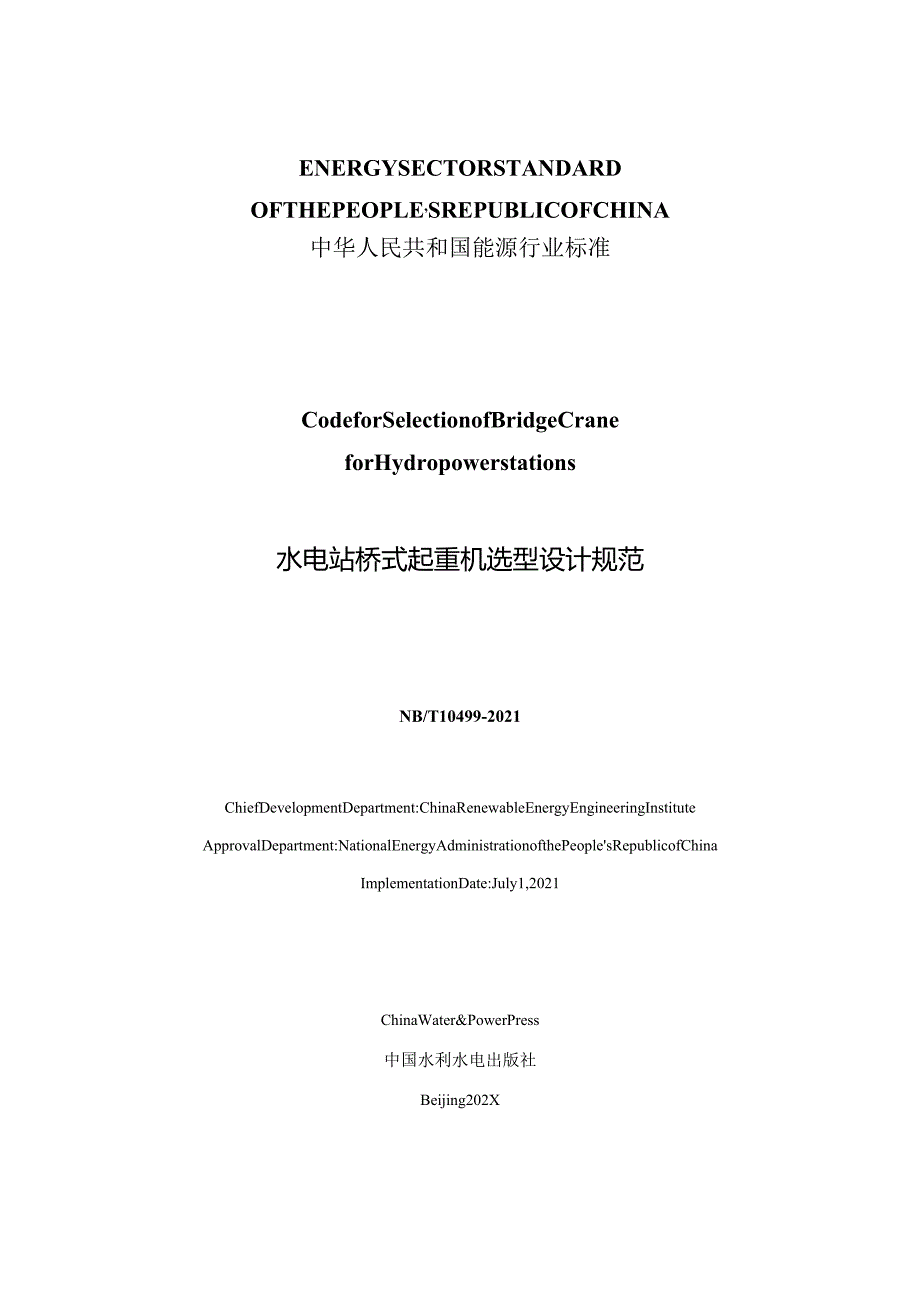 ENERGYSECTORSTANDARD
OFTHEPEOPLE'SREPUBLICOFCHINA
中华人民共和国能源行业标准

CodeforSelectionofBridgeCrane
forHydropowerstations

水电站桥式起重机选型设计规范

NB/T10499-2021

ChiefDevelopmentDepartment:ChinaRenewableEnergyEngineeringInstitute

ApprovalDepartment:NationalEnergyAdministrationofthePeople'sRepublicofChina

ImplementationDate:July1,2021

ChinaWater&PowerPress

中国水利水电出版社

Beijing202X